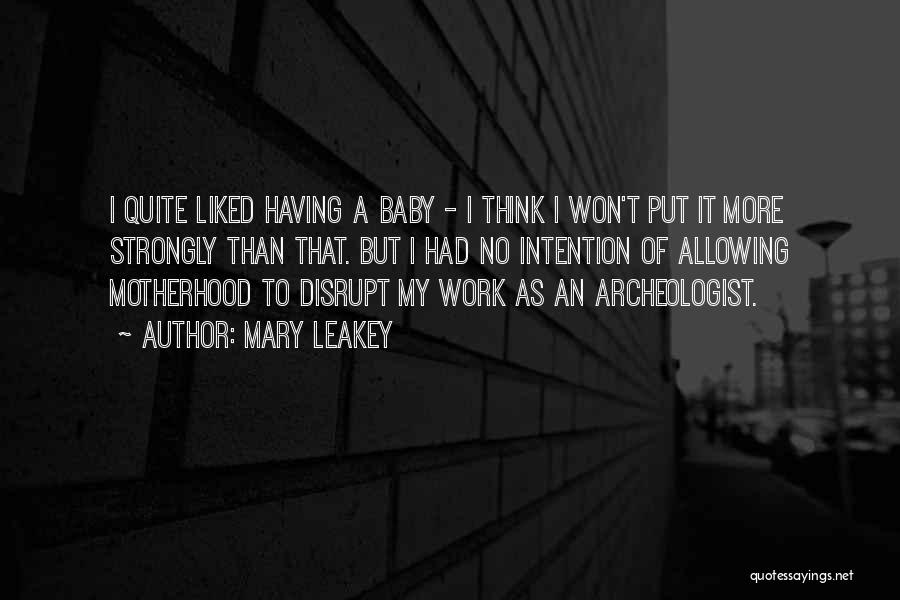 I QUITE LIKED HAVING A BABY - I THINK I WON'T PUT IT MORE STRONGLY THAN THAT. BUT I HAD NO INTENTION OF ALLOWING MOTHERHOOD TO DISRUPT MY WORK AS AN ARCHEOLOGIST.

~ AUTHOR: MARY LEAKEY

quotessayings.net